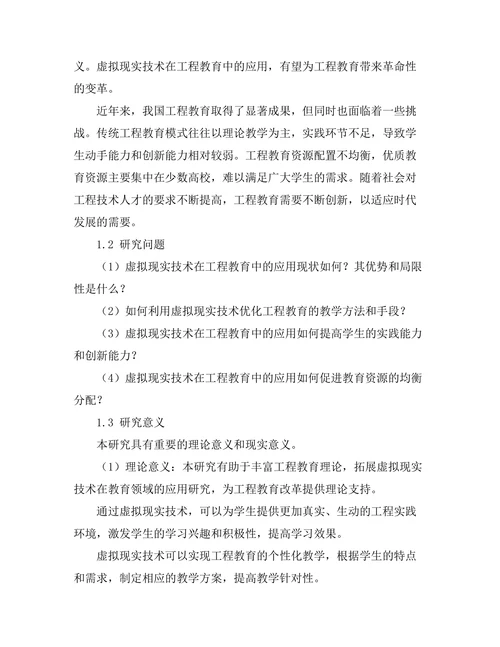 义。虚拟现实技术在工程教育中的应用，有望为工程教育带来革命性的变革。

近年来，我国工程教育取得了显著成果，但同时也面临着一些挑战。传统工程教育模式往往以理论教学为主，实践环节不足，导致学生动手能力和创新能力相对较弱。工程教育资源配置不均衡，优质教育资源主要集中在少数高校，难以满足广大学生的需求。随着社会对工程技术人才的要求不断提高，工程教育需要不断创新，以适应时代发展的需要。

1.2 研究问题

（1）虚拟现实技术在工程教育中的应用现状如何？其优势和局限性是什么？

（2）如何利用虚拟现实技术优化工程教育的教学方法和手段？

（3）虚拟现实技术在工程教育中的应用如何提高学生的实践能力和创新能力？

（4）虚拟现实技术在工程教育中的应用如何促进教育资源的均衡分配？

1.3 研究意义

本研究具有重要的理论意义和现实意义。

（1）理论意义：本研究有助于丰富工程教育理论，拓展虚拟现实技术在教育领域的应用研究，为工程教育改革提供理论支持。

通过虚拟现实技术，可以为学生提供更加真实、生动的工程实践环境，激发学生的学习兴趣和积极性，提高学习效果。

虚拟现实技术可以实现工程教育的个性化教学，根据学生的特点和需求，制定相应的教学方案，提高教学针对性。